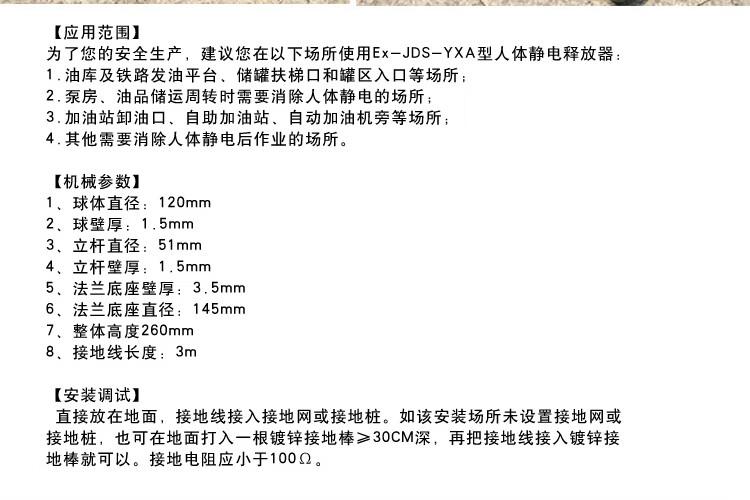 【应用范围】
为了您的安全生产，建议您在以下场所使用Ex-JDS-YXA型人体静电释放器：
1.油库及铁路发油平台、储罐扶梯口和罐区入口等场所；
2.泵房、油品储运周转时需要消除人体静电的场所；
3.加油站卸油口、自助加油站、自动加油机旁等场所；
4.其他需要消除人体静电后作业的场所。

【机械参数】
1、球体直径：120mm
2、球壁厚：1.5mm
3、立杆直径：51mm
4、立杆壁厚：1.5mm
5、法兰底座壁厚：3.5mm
6、法兰底座直径：145mm
7、整体高度260mm
8、接地线长度：3m

【安装调试】
直接放在地面，接地线接入接地网或接地桩。如该安装场所未设置接地网或接地桩，也可在地面打入一根镀锌接地棒≥30CM深，再把接地线接入镀锌接地棒就可以。接地电阻应小于100Ω。